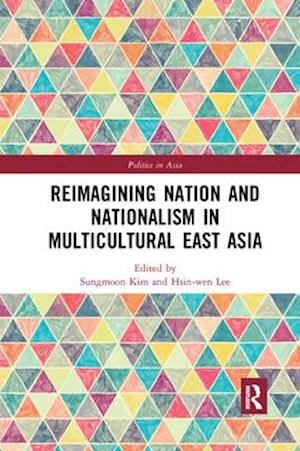 Politics in Asia

REIMAGINING NATION AND NATIONALISM IN MULTICULTURAL EAST ASIA

Edited by
Sungmoon Kim and Hsin-wen Lee

R